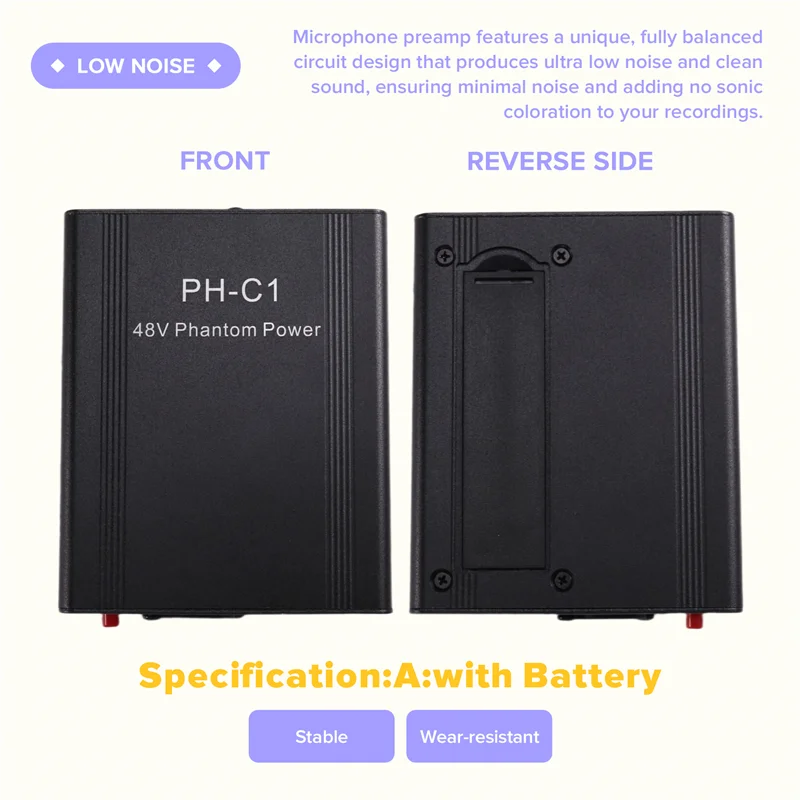 ◆ LOW NOISE ◆

Microphone preamp features a unique, fully balanced circuit design that produces ultra low noise and clean sound, ensuring minimal noise and adding no sonic coloration to your recordings.

FRONT

REVERSE SIDE

PH-C1
48V Phantom Power

Specification:A:with Battery

Stable

Wear-resistant